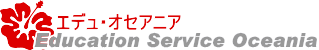 エデュ・オセアニア
Education Service Oceania